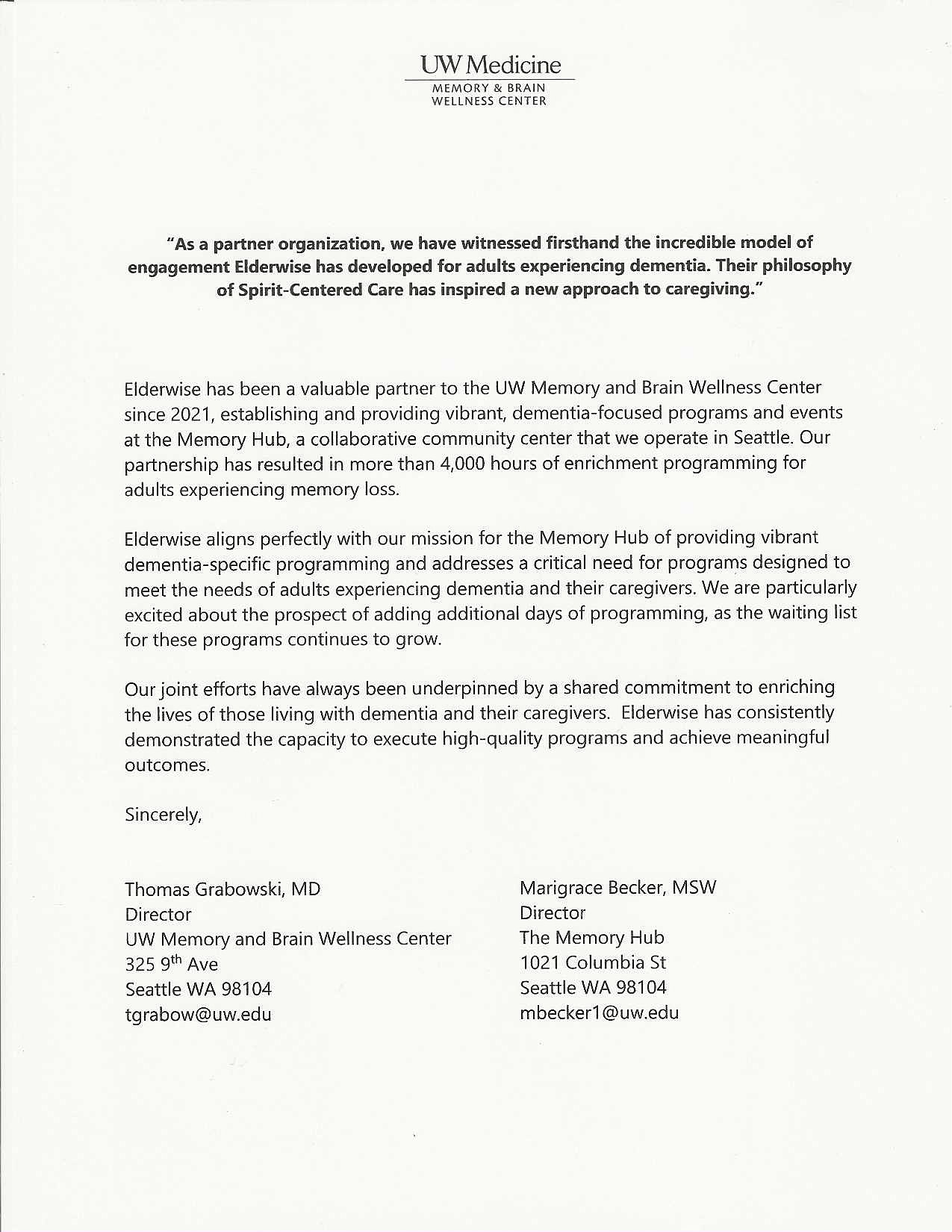 UW Medicine
MEMORY & BRAIN
WELLNESS CENTER

"As a partner organization, we have witnessed firsthand the incredible model of engagement Elderwise has developed for adults experiencing dementia. Their philosophy of Spirit-Centered Care has inspired a new approach to caregiving."

Elderwise has been a valuable partner to the UW Memory and Brain Wellness Center since 2021, establishing and providing vibrant, dementia-focused programs and events at the Memory Hub, a collaborative community center that we operate in Seattle. Our partnership has resulted in more than 4,000 hours of enrichment programming for adults experiencing memory loss.

Elderwise aligns perfectly with our mission for the Memory Hub of providing vibrant dementia-specific programming and addresses a critical need for programs designed to meet the needs of adults experiencing dementia and their caregivers. We are particularly excited about the prospect of adding additional days of programming, as the waiting list for these programs continues to grow.

Our joint efforts have always been underpinned by a shared commitment to enriching the lives of those living with dementia and their caregivers. Elderwise has consistently demonstrated the capacity to execute high-quality programs and achieve meaningful outcomes.

Sincerely,

Thomas Grabowski, MD
Director
UW Memory and Brain Wellness Center
325 9$^{th}$ Ave
Seattle WA 98104
tgrabow@uw.edu

Marigrace Becker, MSW
Director
The Memory Hub
1021 Columbia St
Seattle WA 98104
mbecker1@uw.edu